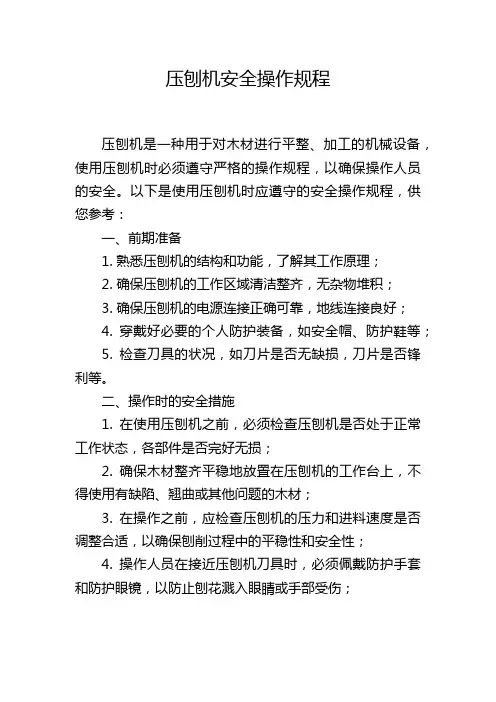 压刨机安全操作规程

压刨机是一种用于对木材进行平整、加工的机械设备，使用压刨机时必须遵守严格的操作规程，以确保操作人员的安全。以下是使用压刨机时应遵守的安全操作规程，供您参考：

一、前期准备

1. 熟悉压刨机的结构和功能，了解其工作原理；

2. 确保压刨机的工作区域清洁整齐，无杂物堆积；

3. 确保压刨机的电源连接正确可靠，地线连接良好；

4. 穿戴好必要的个人防护装备，如安全帽、防护鞋等；

5. 检查刀具的状况，如刀片是否无缺损，刀片是否锋利等。

二、操作时的安全措施

1. 在使用压刨机之前，必须检查压刨机是否处于正常工作状态，各部件是否完好无损；

2. 确保木材整齐平稳地放置在压刨机的工作台上，不得使用有缺陷、翘曲或其他问题的木材；

3. 在操作之前，应检查压刨机的压力和进料速度是否调整合适，以确保刨削过程中的平稳性和安全性；

4. 操作人员在接近压刨机刀具时，必须佩戴防护手套和防护眼镜，以防止刨花溅入眼睛或手部受伤；